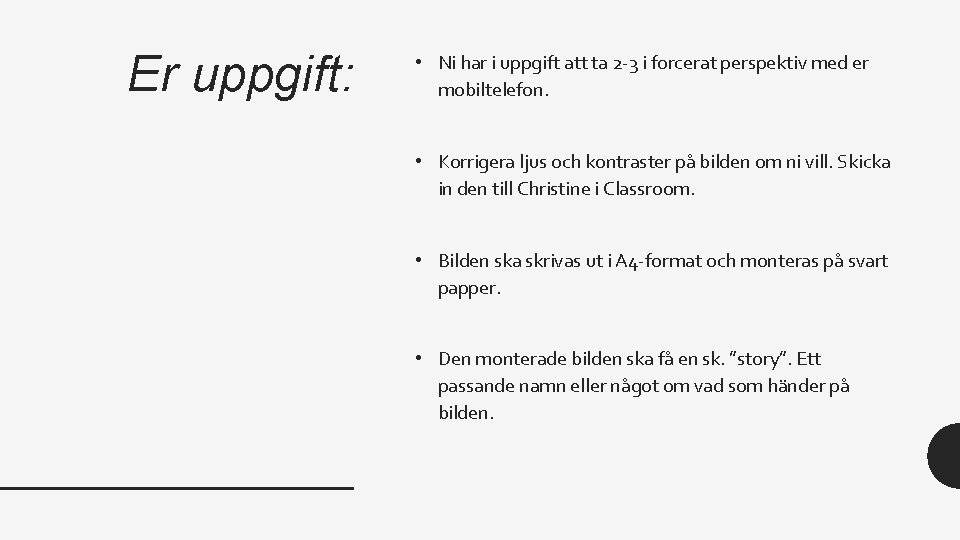 Er uppgift:

• Ni har i uppgift att ta 2-3 i forcerat perspektiv med er mobiltelefon.

• Korrigera ljus och kontraster på bilden om ni vill. Skicka in den till Christine i Classroom.

• Bilden ska skrivas ut i A4-format och monteras på svart papper.

• Den monterade bilden ska få en sk. ”story”. Ett passande namn eller något om vad som händer på bilden.